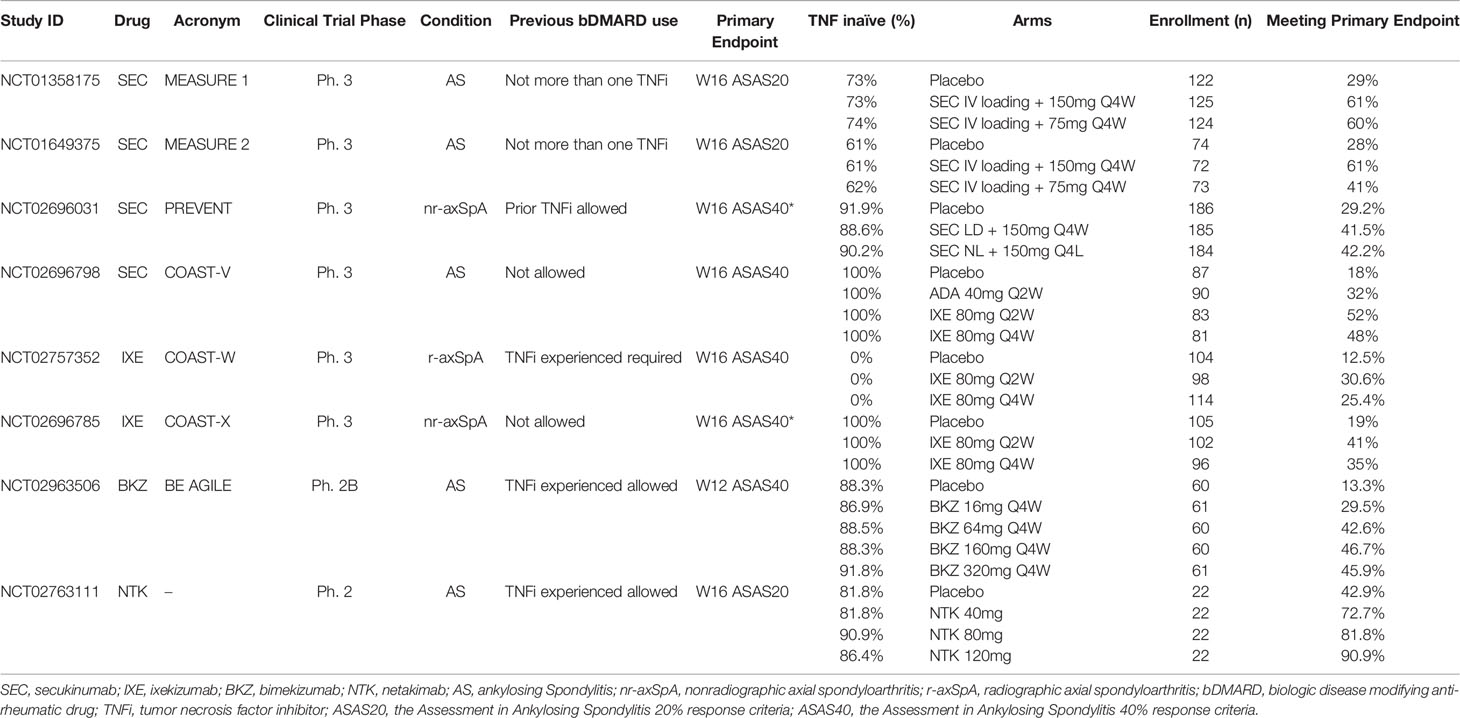 | Study ID | Drug | Acronym | Clinical Trial Phase | Condition | Previous bDMARD use | Primary Endpoint | TNF inaïve (%) | Arms | Enrollment (n) | Meeting Primary Endpoint |
|---|---|---|---|---|---|---|---|---|---|---|
| NCT01358175 | SEC | MEASURE 1 | Ph. 3 | AS | Not more than one TNFi | W16 ASAS20 | 73% | Placebo | 122 | 29% |
| | | | | | | | 73% | SEC IV loading + 150mg Q4W | 125 | 61% |
| | | | | | | | 74% | SEC IV loading + 75mg Q4W | 124 | 60% |
| NCT01649375 | SEC | MEASURE 2 | Ph. 3 | AS | Not more than one TNFi | W16 ASAS20 | 61% | Placebo | 74 | 28% |
| | | | | | | | 61% | SEC IV loading + 150mg Q4W | 72 | 61% |
| | | | | | | | 62% | SEC IV loading + 75mg Q4W | 73 | 41% |
| NCT02696031 | SEC | PREVENT | Ph. 3 | nr-axSpA | Prior TNFi allowed | W16 ASAS40* | 91.9% | Placebo | 186 | 29.2% |
| | | | | | | | 88.6% | SEC LD + 150mg Q4W | 185 | 41.5% |
| | | | | | | | 90.2% | SEC NL + 150mg Q4L | 184 | 42.2% |
| NCT02696798 | SEC | COAST-V | Ph. 3 | AS | Not allowed | W16 ASAS40 | 100% | Placebo | 87 | 18% |
| | | | | | | | 100% | ADA 40mg Q2W | 90 | 32% |
| | | | | | | | 100% | IXE 80mg Q2W | 83 | 52% |
| | | | | | | | 100% | IXE 80mg Q4W | 81 | 48% |
| NCT02757352 | IXE | COAST-W | Ph. 3 | r-axSpA | TNFi experienced required | W16 ASAS40 | 0% | Placebo | 104 | 12.5% |
| | | | | | | | 0% | IXE 80mg Q2W | 98 | 30.6% |
| | | | | | | | 0% | IXE 80mg Q4W | 114 | 25.4% |
| NCT02696785 | IXE | COAST-X | Ph. 3 | nr-axSpA | Not allowed | W16 ASAS40* | 100% | Placebo | 105 | 19% |
| | | | | | | | 100% | IXE 80mg Q2W | 102 | 41% |
| | | | | | | | 100% | IXE 80mg Q4W | 96 | 35% |
| NCT02963506 | BKZ | BE AGILE | Ph. 2B | AS | TNFi experienced allowed | W12 ASAS40 | 88.3% | Placebo | 60 | 13.3% |
| | | | | | | | 86.9% | BKZ 16mg Q4W | 61 | 29.5% |
| | | | | | | | 88.5% | BKZ 64mg Q4W | 60 | 42.6% |
| | | | | | | | 88.3% | BKZ 160mg Q4W | 60 | 46.7% |
| | | | | | | | 91.8% | BKZ 320mg Q4W | 61 | 45.9% |
| NCT02763111 | NTK | – | Ph. 2 | AS | TNFi experienced allowed | W16 ASAS20 | 81.8% | Placebo | 22 | 42.9% |
| | | | | | | | 81.8% | NTK 40mg | 22 | 72.7% |
| | | | | | | | 90.9% | NTK 80mg | 22 | 81.8% |
| | | | | | | | 86.4% | NTK 120mg | 22 | 90.9% |

SEC, secukinumab; IXE, ixekizumab; BKZ, bimekizumab; NTK, netakimab; AS, ankylosing Spondylitis; nr-axSpA, nonradiographic axial spondyloarthritis; r-axSpA, radiographic axial spondyloarthritis; bDMARD, biologic disease modifying anti-rheumatic drug; TNFi, tumor necrosis factor inhibitor; ASAS20, the Assessment in Ankylosing Spondylitis 20% response criteria; ASAS40, the Assessment in Ankylosing Spondylitis 40% response criteria.